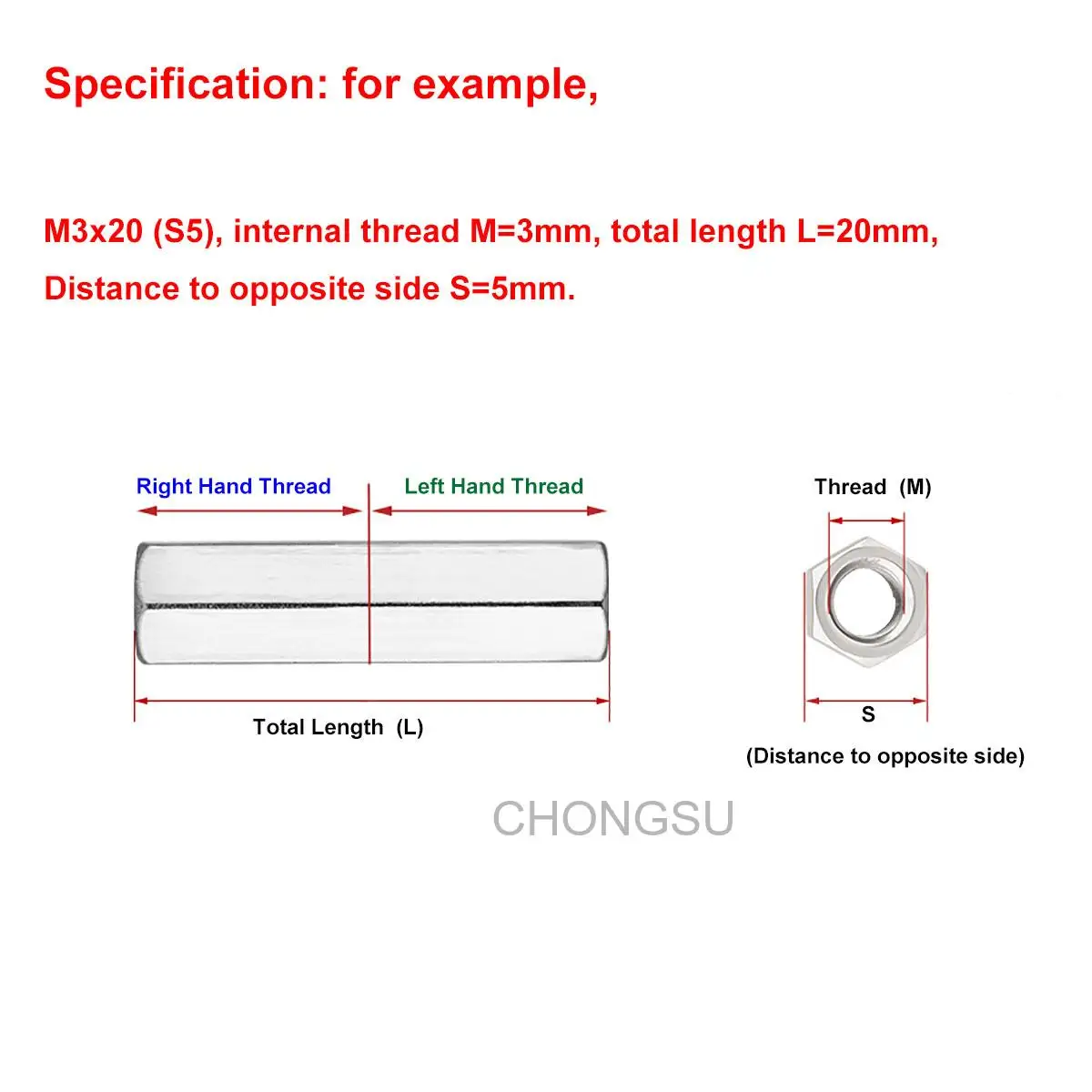 Specification: for example,

M3x20 (S5), internal thread M=3mm, total length L=20mm, Distance to opposite side S=5mm.

Right Hand Thread

Left Hand Thread

Total Length (L)

Thread (M)

S

(Distance to opposite side)

CHONGSU